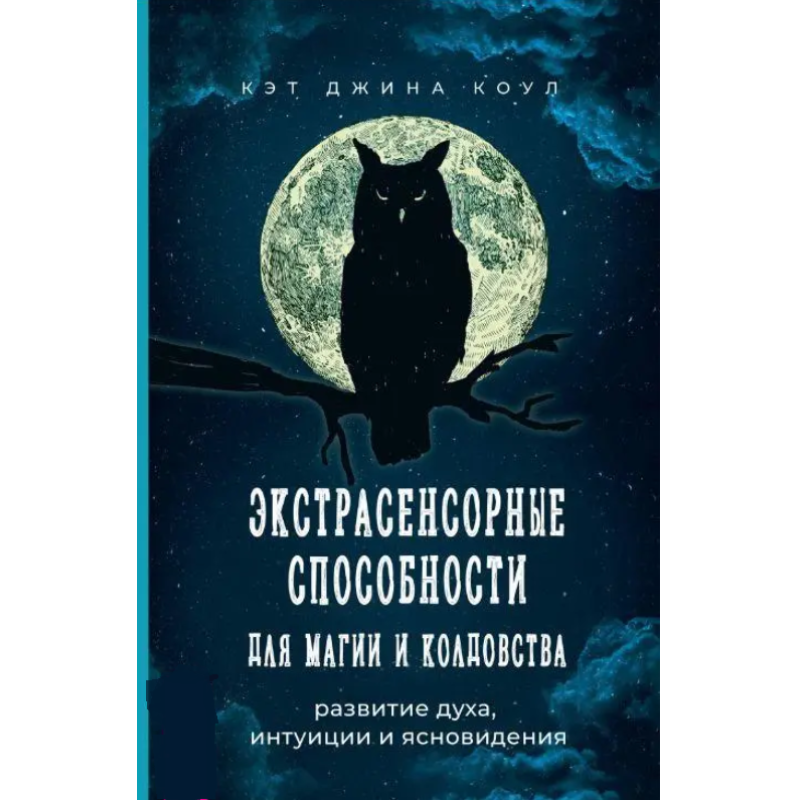 КЭТ ДЖИНА КОУЛ

ЭКСТРАСЕНСОРНЫЕ СПОСОБНОСТИ ДЛЯ МАГИИ И КОЛДОВСТВА

развитие духа, интуиции и ясновидения